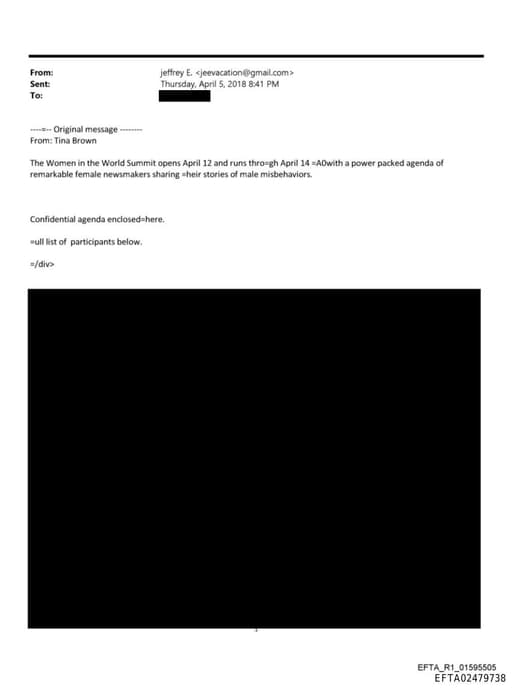 From: jeffrey E. <jeevacation@gmail.com>
Sent: Thursday, April 5, 2018 8:41 PM
To:

----=-- Original message --------
From: Tina Brown

The Women in the World Summit opens April 12 and runs thro=gh April 14 =A0with a power packed agenda of remarkable female newsmakers sharing =heir stories of male misbehaviors.

Confidential agenda enclosed=here.

=ull list of participants below.

=/div>

EFTA_R1_01595505
EFTA02479738